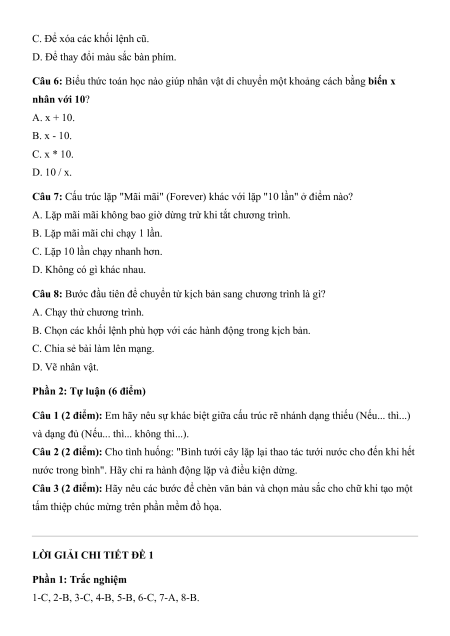 C. Để xóa các khối lệnh cũ.
D. Để thay đổi màu sắc bàn phím.

Câu 6: Biểu thức toán học nào giúp nhân vật di chuyển một khoảng cách bằng biến x nhân với 10?
A. x + 10.
B. x - 10.
C. x * 10.
D. 10 / x.

Câu 7: Cấu trúc lặp "Mãi mãi" (Forever) khác với lặp "10 lần" ở điểm nào?
A. Lặp mãi mãi không bao giờ dừng trừ khi tắt chương trình.
B. Lặp mãi mãi chỉ chạy 1 lần.
C. Lặp 10 lần chạy nhanh hơn.
D. Không có gì khác nhau.

Câu 8: Bước đầu tiên để chuyển từ kịch bản sang chương trình là gì?
A. Chạy thử chương trình.
B. Chọn các khối lệnh phù hợp với các hành động trong kịch bản.
C. Chia sẻ bài làm lên mạng.
D. Vẽ nhân vật.

Phần 2: Tự luận (6 điểm)

Câu 1 (2 điểm): Em hãy nêu sự khác biệt giữa cấu trúc rẽ nhánh dạng thiếu (Nếu... thì...) và dạng đủ (Nếu... thì... không thì...).
Câu 2 (2 điểm): Cho tình huống: "Bình tưới cây lặp lại thao tác tưới nước cho đến khi hết nước trong bình". Hãy chỉ ra hành động lặp và điều kiện dừng.
Câu 3 (2 điểm): Hãy nêu các bước để chèn văn bản và chọn màu sắc cho chữ khi tạo một tấm thiệp chúc mừng trên phần mềm đồ họa.

LỜI GIẢI CHI TIẾT ĐỀ 1

Phần 1: Trắc nghiệm
1-C, 2-B, 3-C, 4-B, 5-B, 6-C, 7-A, 8-B.